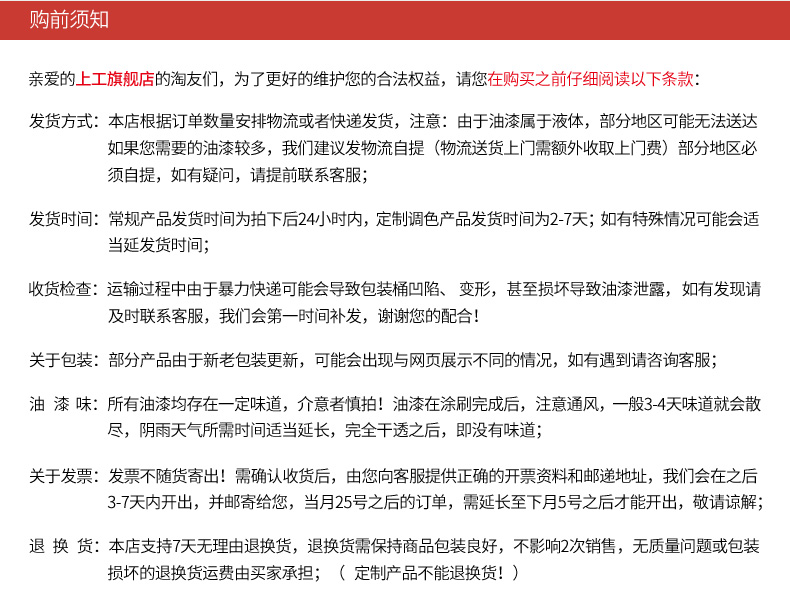 购前须知

亲爱的上工旗舰店的淘友们，为了更好的维护您的合法权益，请您在购买之前仔细阅读以下条款：

发货方式：本店根据订单数量安排物流或者快递发货，注意：由于油漆属于液体，部分地区可能无法送达如果您需要的油漆较多，我们建议发物流自提（物流送货上门需额外收取上门费）部分地区必须自提，如有疑问，请提前联系客服；

发货时间：常规产品发货时间为拍下后24小时内，定制调色产品发货时间为2-7天；如有特殊情况可能会适当延发货时间；

收货检查：运输过程中由于暴力快递可能会导致包装桶凹陷、变形，甚至损坏导致油漆泄露，如有发现请及时联系客服，我们会第一时间补发，谢谢您的配合！

关于包装：部分产品由于新老包装更新，可能会出现与网页展示不同的情况，如有遇到请咨询客服；

油 漆 味：所有油漆均存在一定味道，介意者慎拍！油漆在涂刷完成后，注意通风，一般3-4天味道就会散尽，阴雨天气所需时间适当延长，完全干透之后，即没有味道；

关于发票：发票不随货寄出！需确认收货后，由您向客服提供正确的开票资料和邮递地址，我们会在之后3-7天内开出，并邮寄给您，当月25号之后的订单，需延长至下月5号之后才能开出，敬请谅解；

退 换 货：本店支持7天无理由退换货，退换货需保持商品包装良好，不影响2次销售，无质量问题或包装损坏的退换货运费由买家承担；（ 定制产品不能退换货！）